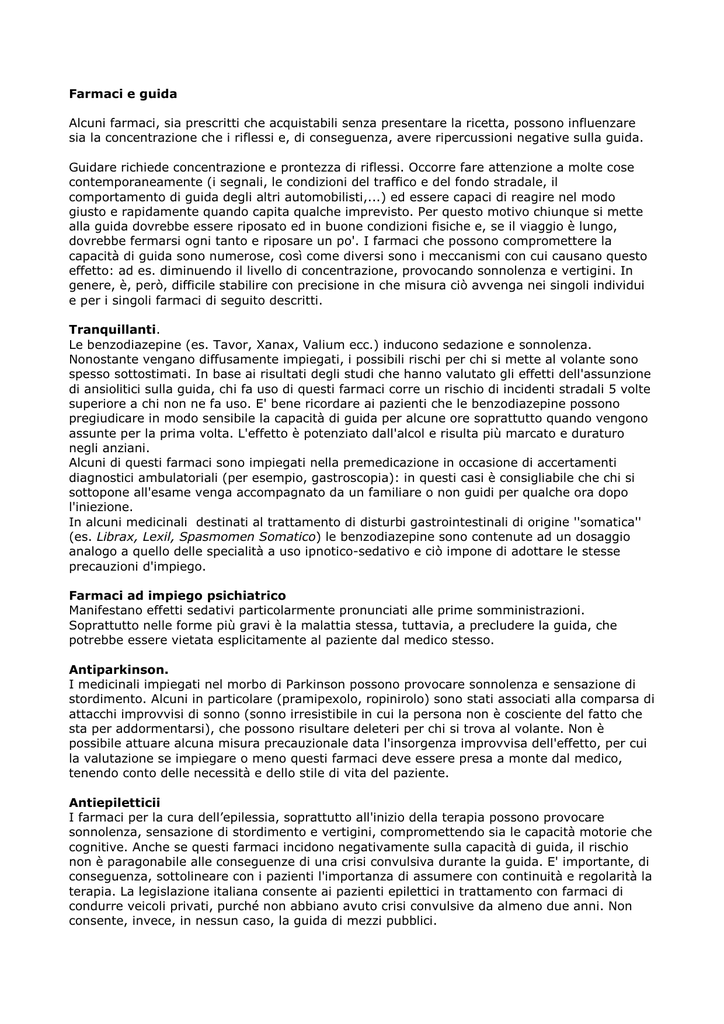 Farmaci e guida

Alcuni farmaci, sia prescritti che acquistabili senza presentare la ricetta, possono influenzare sia la concentrazione che i riflessi e, di conseguenza, avere ripercussioni negative sulla guida.

Guidare richiede concentrazione e prontezza di riflessi. Occorre fare attenzione a molte cose contemporaneamente (i segnali, le condizioni del traffico e del fondo stradale, il comportamento di guida degli altri automobilisti,...) ed essere capaci di reagire nel modo giusto e rapidamente quando capita qualche imprevisto. Per questo motivo chiunque si mette alla guida dovrebbe essere riposato ed in buone condizioni fisiche e, se il viaggio è lungo, dovrebbe fermarsi ogni tanto e riposare un po'. I farmaci che possono compromettere la capacità di guida sono numerose, così come diversi sono i meccanismi con cui causano questo effetto: ad es. diminuendo il livello di concentrazione, provocando sonnolenza e vertigini. In genere, è, però, difficile stabilire con precisione in che misura ciò avvenga nei singoli individui e per i singoli farmaci di seguito descritti.

Tranquillanti.
Le benzodiazepine (es. Tavor, Xanax, Valium ecc.) inducono sedazione e sonnolenza. Nonostante vengano diffusamente impiegati, i possibili rischi per chi si mette al volante sono spesso sottostimati. In base ai risultati degli studi che hanno valutato gli effetti dell'assunzione di ansiolitici sulla guida, chi fa uso di questi farmaci corre un rischio di incidenti stradali 5 volte superiore a chi non ne fa uso. E' bene ricordare ai pazienti che le benzodiazepine possono pregiudicare in modo sensibile la capacità di guida per alcune ore soprattutto quando vengono assunte per la prima volta. L'effetto è potenziato dall'alcol e risulta più marcato e duraturo negli anziani.
Alcuni di questi farmaci sono impiegati nella premedicazione in occasione di accertamenti diagnostici ambulatoriali (per esempio, gastroscopia): in questi casi è consigliabile che chi si sottopone all'esame venga accompagnato da un familiare o non guidi per qualche ora dopo l'iniezione.
In alcuni medicinali destinati al trattamento di disturbi gastrointestinali di origine ''somatica'' (es. Librax, Lexil, Spasmomen Somatico) le benzodiazepine sono contenute ad un dosaggio analogo a quello delle specialità a uso ipnotico-sedativo e ciò impone di adottare le stesse precauzioni d'impiego.

Farmaci ad impiego psichiatrico
Manifestano effetti sedativi particolarmente pronunciati alle prime somministrazioni. Soprattutto nelle forme più gravi è la malattia stessa, tuttavia, a precludere la guida, che potrebbe essere vietata esplicitamente al paziente dal medico stesso.

Antiparkinson.
I medicinali impiegati nel morbo di Parkinson possono provocare sonnolenza e sensazione di stordimento. Alcuni in particolare (pramipexolo, ropinirolo) sono stati associati alla comparsa di attacchi improvvisi di sonno (sonno irresistibile in cui la persona non è cosciente del fatto che sta per addormentarsi), che possono risultare deleteri per chi si trova al volante. Non è possibile attuare alcuna misura precauzionale data l'insorgenza improvvisa dell'effetto, per cui la valutazione se impiegare o meno questi farmaci deve essere presa a monte dal medico, tenendo conto delle necessità e dello stile di vita del paziente.

Antiepiletticii
I farmaci per la cura dell'epilessia, soprattutto all'inizio della terapia possono provocare sonnolenza, sensazione di stordimento e vertigini, compromettendo sia le capacità motorie che cognitive. Anche se questi farmaci incidono negativamente sulla capacità di guida, il rischio non è paragonabile alle conseguenze di una crisi convulsiva durante la guida. E' importante, di conseguenza, sottolineare con i pazienti l'importanza di assumere con continuità e regolarità la terapia. La legislazione italiana consente ai pazienti epilettici in trattamento con farmaci di condurre veicoli privati, purché non abbiano avuto crisi convulsive da almeno due anni. Non consente, invece, in nessun caso, la guida di mezzi pubblici.